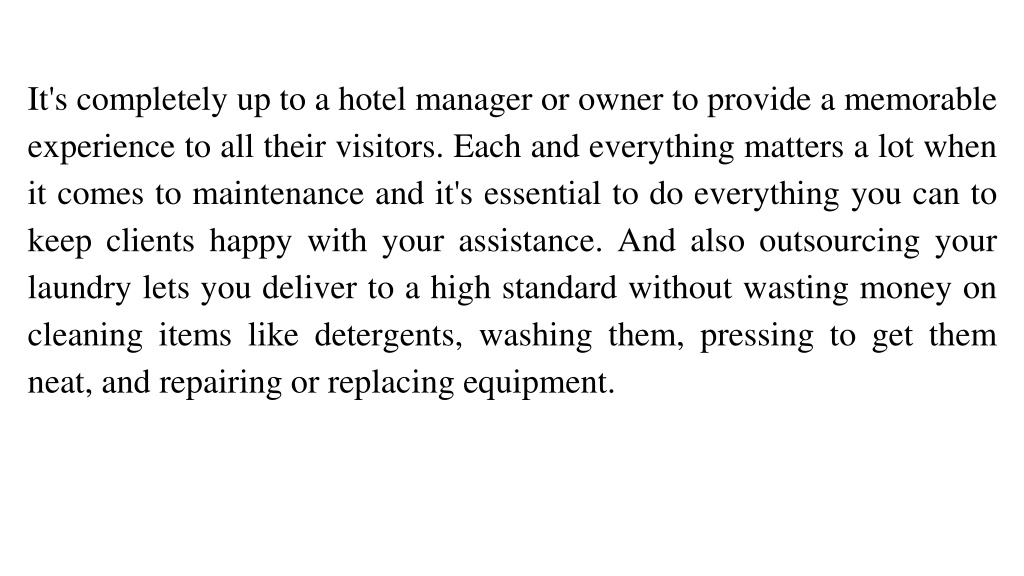 It's completely up to a hotel manager or owner to provide a memorable experience to all their visitors. Each and everything matters a lot when it comes to maintenance and it's essential to do everything you can to keep clients happy with your assistance. And also outsourcing your laundry lets you deliver to a high standard without wasting money on cleaning items like detergents, washing them, pressing to get them neat, and repairing or replacing equipment.